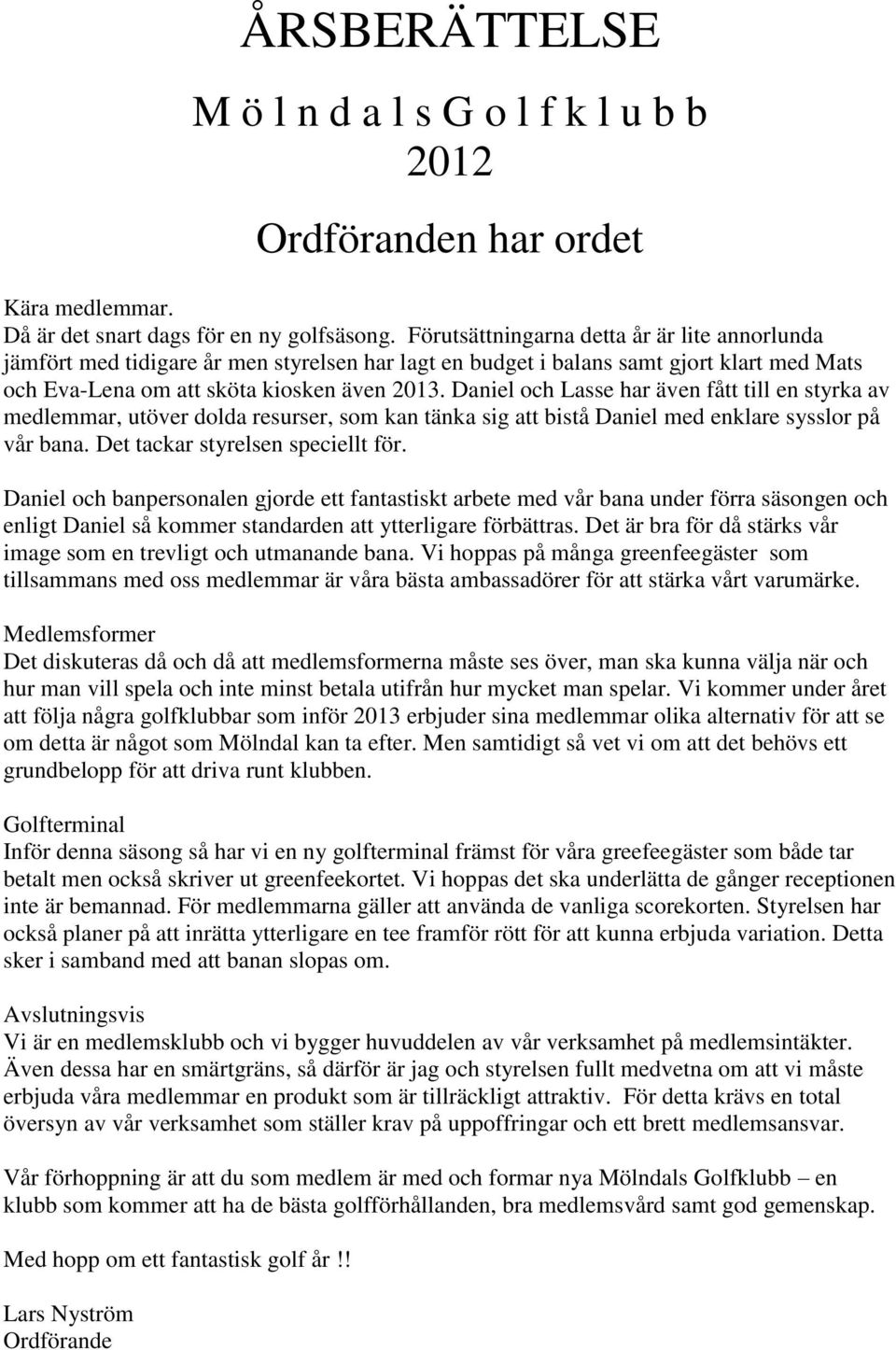 ÅRSBERÄTTELSE

M ö l n d a l s G o l f k l u b b
2012

Ordföranden har ordet

Kära medlemmar.
Då är det snart dags för en ny golfsäsong. Förutsättningarna detta år är lite annorlunda jämfört med tidigare år men styrelsen har lagt en budget i balans samt gjort klart med Mats och Eva-Lena om att sköta kiosken även 2013. Daniel och Lasse har även fått till en styrka av medlemmar, utöver dolda resurser, som kan tänka sig att bistå Daniel med enklare sysslor på vår bana. Det tackar styrelsen speciellt för.

Daniel och banpersonalen gjorde ett fantastiskt arbete med vår bana under förra säsongen och enligt Daniel så kommer standarden att ytterligare förbättras. Det är bra för då stärks vår image som en trevligt och utmanande bana. Vi hoppas på många greenfeegäster som tillsammans med oss medlemmar är våra bästa ambassadörer för att stärka vårt varumärke.

Medlemsformer
Det diskuteras då och då att medlemsformerna måste ses över, man ska kunna välja när och hur man vill spela och inte minst betala utifrån hur mycket man spelar. Vi kommer under året att följa några golfklubbar som inför 2013 erbjuder sina medlemmar olika alternativ för att se om detta är något som Mölndal kan ta efter. Men samtidigt så vet vi om att det behövs ett grundbelopp för att driva runt klubben.

Golfterminal
Inför denna säsong så har vi en ny golfterminal främst för våra greefeegäster som både tar betalt men också skriver ut greenfeekortet. Vi hoppas det ska underlätta de gånger receptionen inte är bemannad. För medlemmarna gäller att använda de vanliga scorekorten. Styrelsen har också planer på att inrätta ytterligare en tee framför rött för att kunna erbjuda variation. Detta sker i samband med att banan slopas om.

Avslutningsvis
Vi är en medlemsklubb och vi bygger huvuddelen av vår verksamhet på medlemsintäkter. Även dessa har en smärtgräns, så därför är jag och styrelsen fullt medvetna om att vi måste erbjuda våra medlemmar en produkt som är tillräckligt attraktiv. För detta krävs en total översyn av vår verksamhet som ställer krav på uppoffringar och ett brett medlemsansvar.

Vår förhoppning är att du som medlem är med och formar nya Mölndals Golfklubb – en klubb som kommer att ha de bästa golfförhållanden, bra medlemsvård samt god gemenskap.

Med hopp om ett fantastisk golf år !!

Lars Nyström
Ordförande